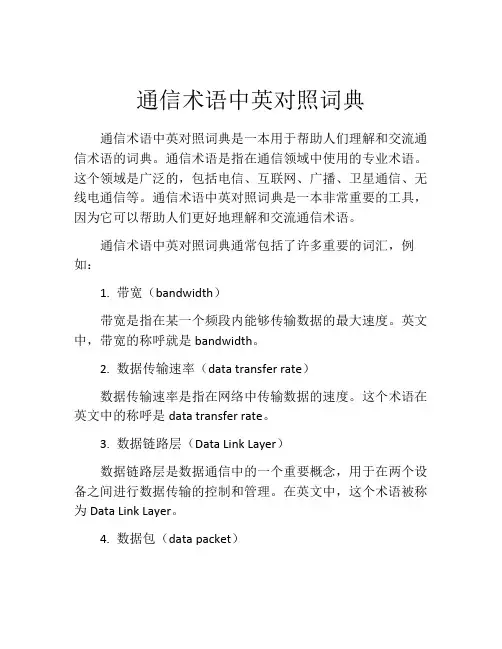 通信术语中英对照词典

通信术语中英对照词典是一本用于帮助人们理解和交流通信术语的词典。通信术语是指在通信领域中使用的专业术语。这个领域是广泛的，包括电信、互联网、广播、卫星通信、无线电通信等。通信术语中英对照词典是一本非常重要的工具，因为它可以帮助人们更好地理解和交流通信术语。

通信术语中英对照词典通常包括了许多重要的词汇，例如：

1. 带宽（bandwidth）

带宽是指在某一个频段内能够传输数据的最大速度。英文中，带宽的称呼就是 bandwidth。

2. 数据传输速率（data transfer rate）

数据传输速率是指在网络中传输数据的速度。这个术语在英文中的称呼是 data transfer rate。

3. 数据链路层（Data Link Layer）

数据链路层是数据通信中的一个重要概念，用于在两个设备之间进行数据传输的控制和管理。在英文中，这个术语被称为 Data Link Layer。

4. 数据包（data packet）